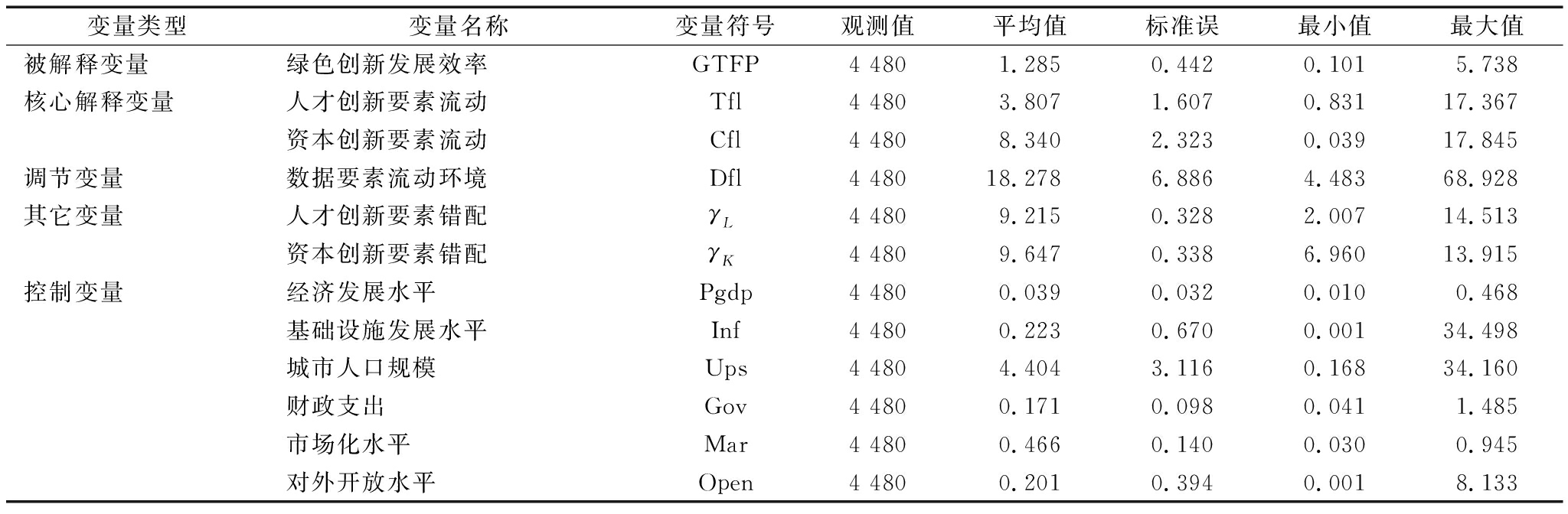 | 变量类型 | 变量名称 | 变量符号 | 观测值 | 平均值 | 标准误 | 最小值 | 最大值 |
|---|---|---|---|---|---|---|---|
| 被解释变量 | 绿色创新发展效率 | GTFP | 4 480 | 1.285 | 0.442 | 0.101 | 5.738 |
| 核心解释变量 | 人才创新要素流动 | Tfl | 4 480 | 3.807 | 1.607 | 0.831 | 17.367 |
| | 资本创新要素流动 | Cfl | 4 480 | 8.340 | 2.323 | 0.039 | 17.845 |
| 调节变量 | 数据要素流动环境 | Dfl | 4 480 | 18.278 | 6.886 | 4.483 | 68.928 |
| 其它变量 | 人才创新要素错配 | $\gamma_L$ | 4 480 | 9.215 | 0.328 | 2.007 | 14.513 |
| | 资本创新要素错配 | $\gamma_K$ | 4 480 | 9.647 | 0.338 | 6.960 | 13.915 |
| 控制变量 | 经济发展水平 | Pgdp | 4 480 | 0.039 | 0.032 | 0.010 | 0.468 |
| | 基础设施发展水平 | Inf | 4 480 | 0.223 | 0.670 | 0.001 | 34.498 |
| | 城市人口规模 | Ups | 4 480 | 4.404 | 3.116 | 0.168 | 34.160 |
| | 财政支出 | Gov | 4 480 | 0.171 | 0.098 | 0.041 | 1.485 |
| | 市场化水平 | Mar | 4 480 | 0.466 | 0.140 | 0.030 | 0.945 |
| | 对外开放水平 | Open | 4 480 | 0.201 | 0.394 | 0.001 | 8.133 |